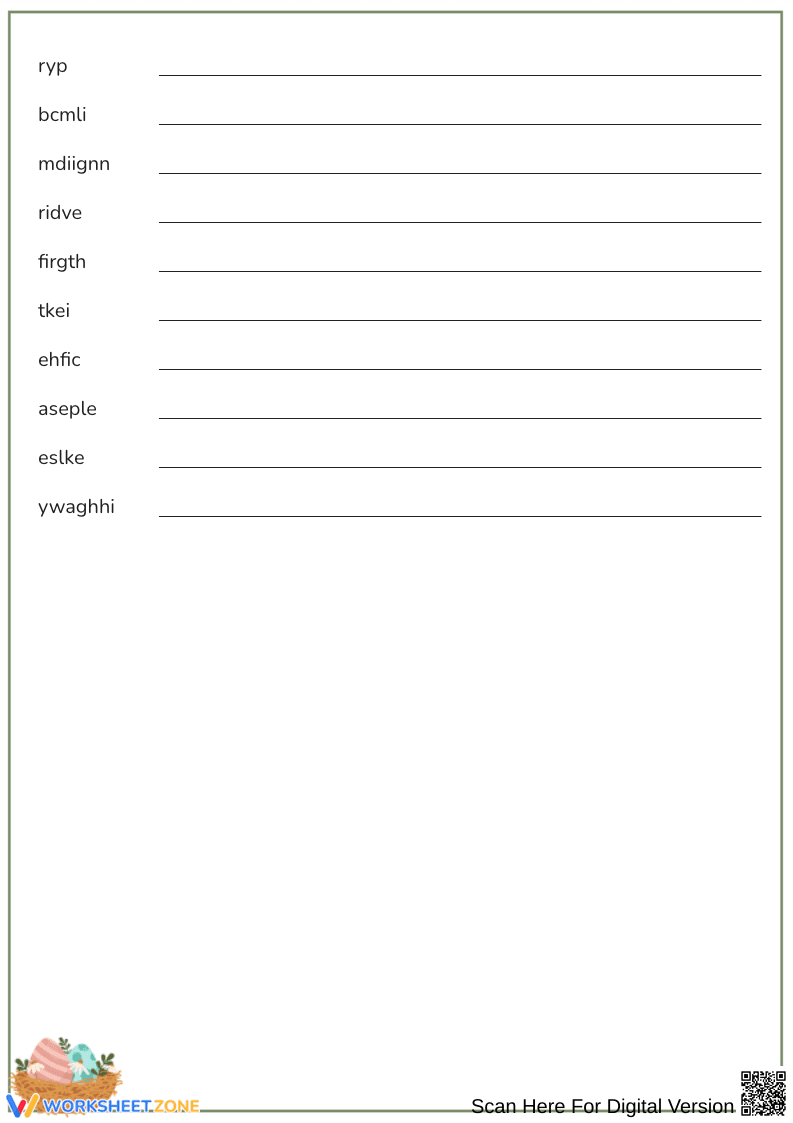 ryp

bcmli

mdiignn

ridve

firgth

tkei

ehfic

aseple

eslke

ywaghhi

WORKSHEETZONE

Scan Here For Digital Version